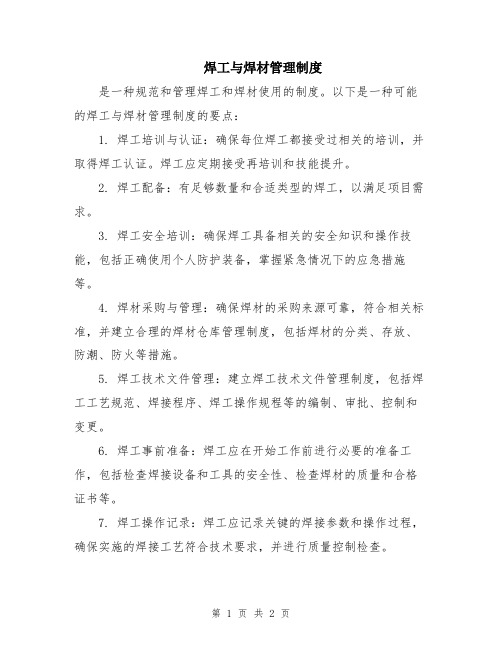 焊工与焊材管理制度

是一种规范和管理焊工和焊材使用的制度。以下是一种可能的焊工与焊材管理制度的要点：

1. 焊工培训与认证：确保每位焊工都接受过相关的培训，并取得焊工认证。焊工应定期接受再培训和技能提升。

2. 焊工配备：有足够数量和合适类型的焊工，以满足项目需求。

3. 焊工安全培训：确保焊工具备相关的安全知识和操作技能，包括正确使用个人防护装备，掌握紧急情况下的应急措施等。

4. 焊材采购与管理：确保焊材的采购来源可靠，符合相关标准，并建立合理的焊材仓库管理制度，包括焊材的分类、存放、防潮、防火等措施。

5. 焊工技术文件管理：建立焊工技术文件管理制度，包括焊工工艺规范、焊接程序、焊工操作规程等的编制、审批、控制和变更。

6. 焊工事前准备：焊工应在开始工作前进行必要的准备工作，包括检查焊接设备和工具的安全性、检查焊材的质量和合格证书等。

7. 焊工操作记录：焊工应记录关键的焊接参数和操作过程，确保实施的焊接工艺符合技术要求，并进行质量控制检查。

第 1 页 共 2 页